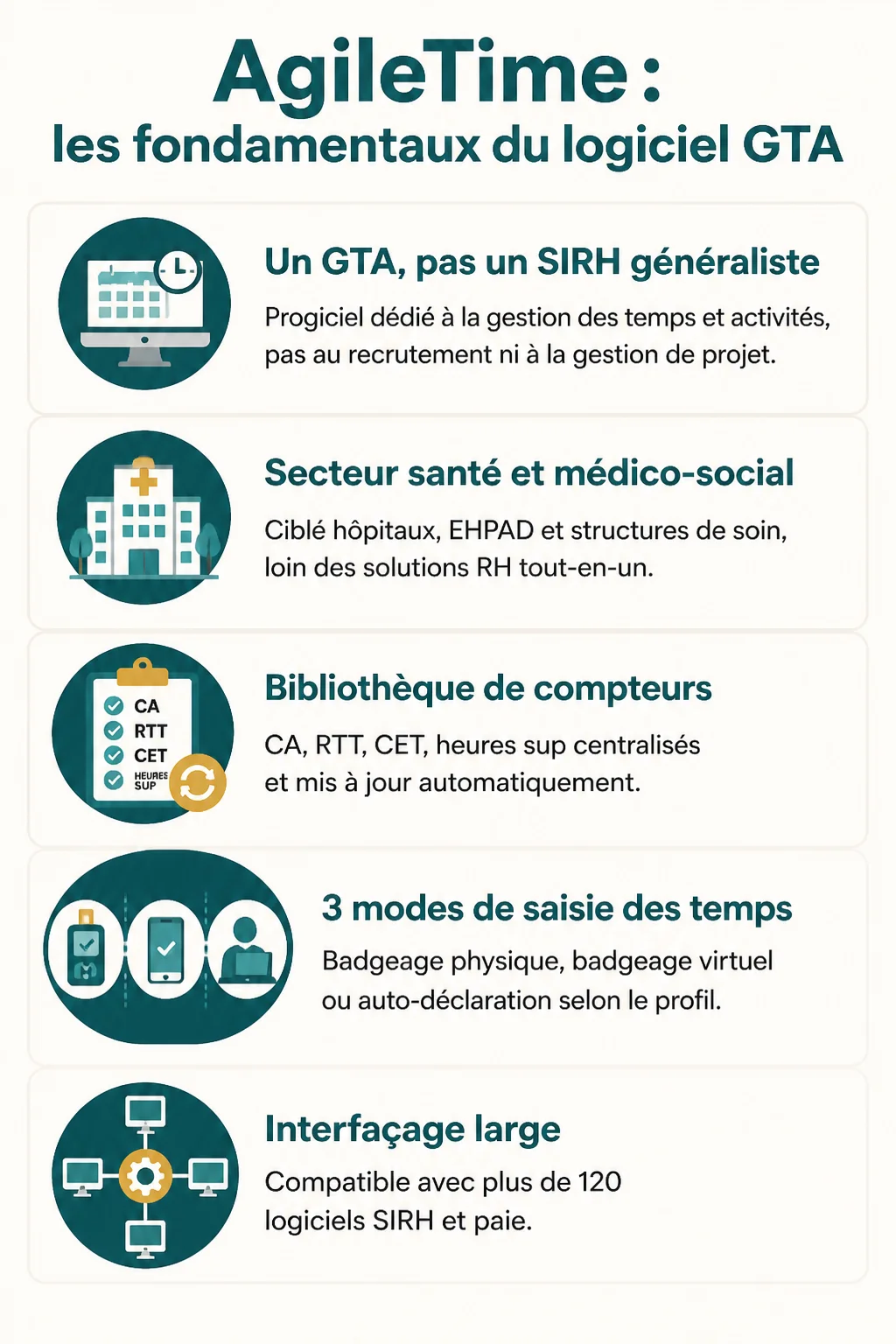 AgileTime :
les fondamentaux du logiciel GTA

Un GTA, pas un SIRH généraliste
Progiciel dédié à la gestion des temps et activités, pas au recrutement ni à la gestion de projet.

Secteur santé et médico-social
Ciblé hôpitaux, EHPAD et structures de soin, loin des solutions RH tout-en-un.

CA
RTT
CET
HEURES SUP

Bibliothèque de compteurs
CA, RTT, CET, heures sup centralisés et mis à jour automatiquement.

3 modes de saisie des temps
Badgeage physique, badgeage virtuel ou auto-déclaration selon le profil.

Interfaçage large
Compatible avec plus de 120 logiciels SIRH et paie.